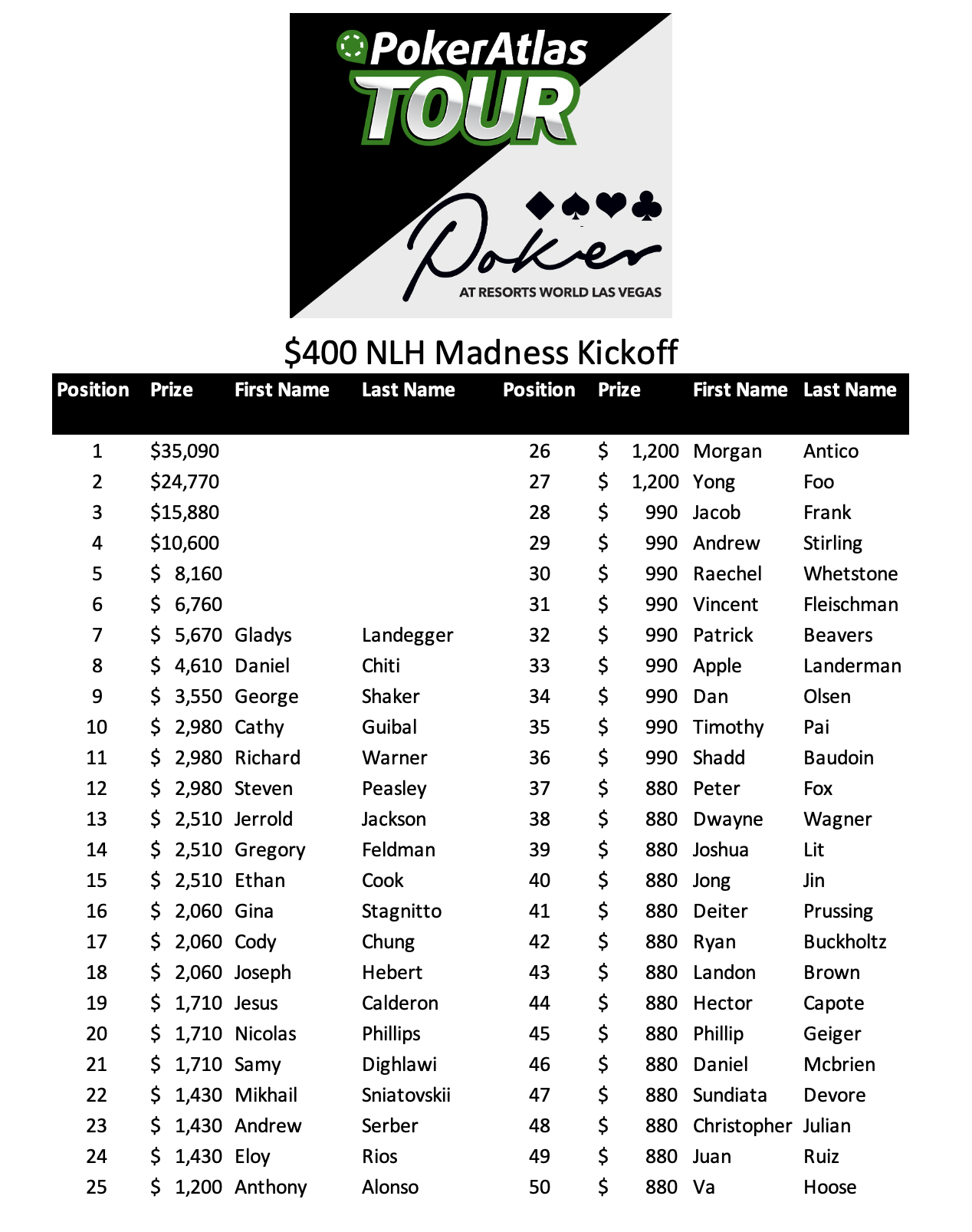 PokerAtlas TOUR

Poker
AT RESORTS WORLD LAS VEGAS

$400 NLH Madness Kickoff

| Position | Prize | First Name | Last Name |
|---|---|---|---|
| 1 | $35,090 | | |
| 2 | $24,770 | | |
| 3 | $15,880 | | |
| 4 | $10,600 | | |
| 5 | $ 8,160 | | |
| 6 | $ 6,760 | | |
| 7 | $ 5,670 | Gladys | Landegger |
| 8 | $ 4,610 | Daniel | Chiti |
| 9 | $ 3,550 | George | Shaker |
| 10 | $ 2,980 | Cathy | Guibal |
| 11 | $ 2,980 | Richard | Warner |
| 12 | $ 2,980 | Steven | Peasley |
| 13 | $ 2,510 | Jerrold | Jackson |
| 14 | $ 2,510 | Gregory | Feldman |
| 15 | $ 2,510 | Ethan | Cook |
| 16 | $ 2,060 | Gina | Stagnitto |
| 17 | $ 2,060 | Cody | Chung |
| 18 | $ 2,060 | Joseph | Hebert |
| 19 | $ 1,710 | Jesus | Calderon |
| 20 | $ 1,710 | Nicolas | Phillips |
| 21 | $ 1,710 | Samy | Dighlawi |
| 22 | $ 1,430 | Mikhail | Sniatovskii |
| 23 | $ 1,430 | Andrew | Serber |
| 24 | $ 1,430 | Eloy | Rios |
| 25 | $ 1,200 | Anthony | Alonso |

| Position | Prize | First Name | Last Name |
|---|---|---|---|
| 26 | $ 1,200 | Morgan | Antico |
| 27 | $ 1,200 | Yong | Foo |
| 28 | $ 990 | Jacob | Frank |
| 29 | $ 990 | Andrew | Stirling |
| 30 | $ 990 | Raechel | Whetstone |
| 31 | $ 990 | Vincent | Fleischman |
| 32 | $ 990 | Patrick | Beavers |
| 33 | $ 990 | Apple | Landerman |
| 34 | $ 990 | Dan | Olsen |
| 35 | $ 990 | Timothy | Pai |
| 36 | $ 990 | Shadd | Baudoin |
| 37 | $ 880 | Peter | Fox |
| 38 | $ 880 | Dwayne | Wagner |
| 39 | $ 880 | Joshua | Lit |
| 40 | $ 880 | Jong | Jin |
| 41 | $ 880 | Deiter | Prussing |
| 42 | $ 880 | Ryan | Buckholtz |
| 43 | $ 880 | Landon | Brown |
| 44 | $ 880 | Hector | Capote |
| 45 | $ 880 | Phillip | Geiger |
| 46 | $ 880 | Daniel | Mcbrien |
| 47 | $ 880 | Sundiata | Devore |
| 48 | $ 880 | Christopher | Julian |
| 49 | $ 880 | Juan | Ruiz |
| 50 | $ 880 | Va | Hoose |